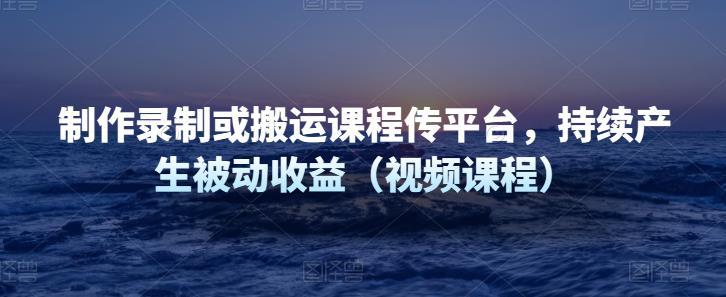 制作录制或搬运课程传平台，持续产生被动收益（视频课程）